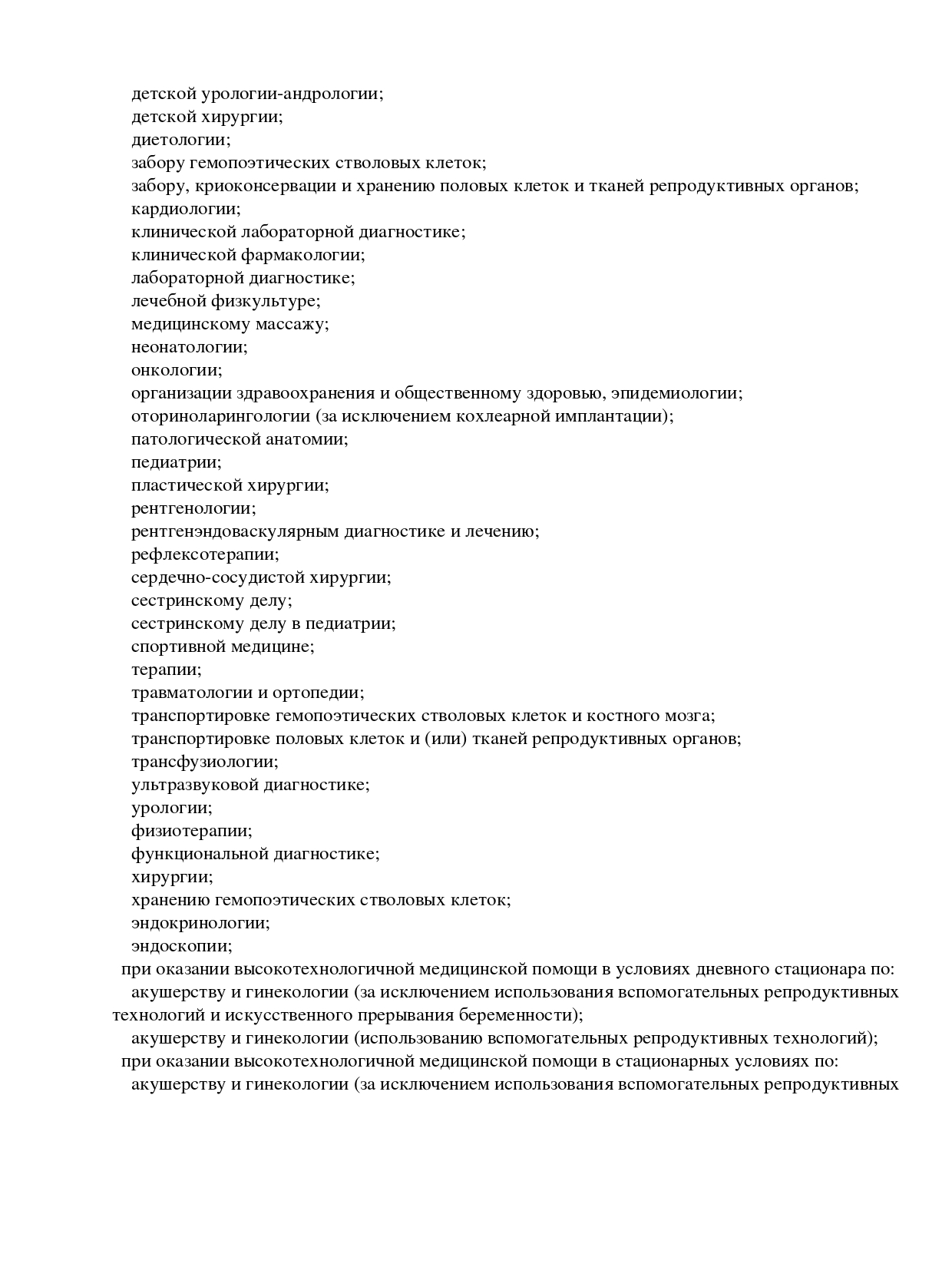 детской урологии-андрологии;
детской хирургии;
диетологии;
забору гемопоэтических стволовых клеток;
забору, криоконсервации и хранению половых клеток и тканей репродуктивных органов;
кардиологии;
клинической лабораторной диагностике;
клинической фармакологии;
лабораторной диагностике;
лечебной физкультуре;
медицинскому массажу;
неонатологии;
онкологии;
организации здравоохранения и общественному здоровью, эпидемиологии;
оториноларингологии (за исключением кохлеарной имплантации);
патологической анатомии;
педиатрии;
пластической хирургии;
рентгенологии;
рентгенэндоваскулярным диагностике и лечению;
рефлексотерапии;
сердечно-сосудистой хирургии;
сестринскому делу;
сестринскому делу в педиатрии;
спортивной медицине;
терапии;
травматологии и ортопедии;
транспортировке гемопоэтических стволовых клеток и костного мозга;
транспортировке половых клеток и (или) тканей репродуктивных органов;
трансфузиологии;
ультразвуковой диагностике;
урологии;
физиотерапии;
функциональной диагностике;
хирургии;
хранению гемопоэтических стволовых клеток;
эндокринологии;
эндоскопии;
при оказании высокотехнологичной медицинской помощи в условиях дневного стационара по:
акушерству и гинекологии (за исключением использования вспомогательных репродуктивных технологий и искусственного прерывания беременности);
акушерству и гинекологии (использованию вспомогательных репродуктивных технологий);
при оказании высокотехнологичной медицинской помощи в стационарных условиях по:
акушерству и гинекологии (за исключением использования вспомогательных репродуктивных